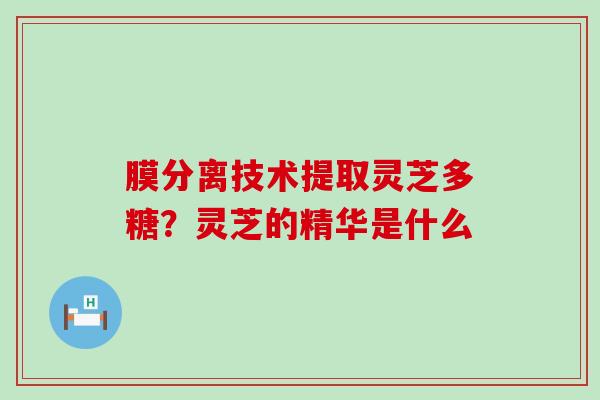 膜分离技术提取灵芝多糖？灵芝的精华是什么

H